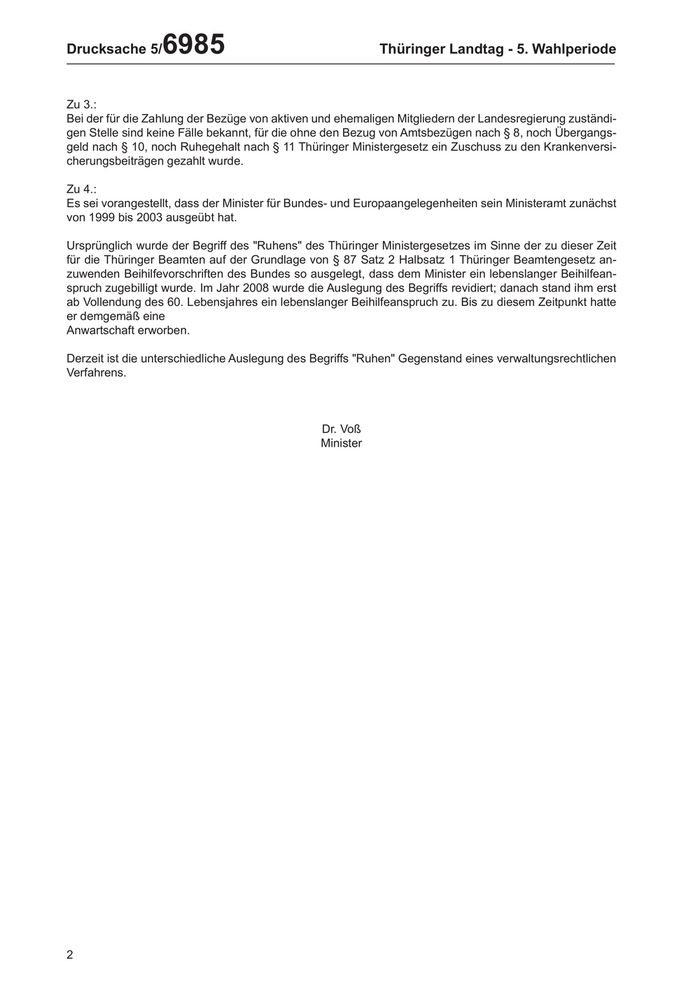 Drucksache 5/6985 Thüringer Landtag - 5. Wahlperiode

Zu 3.:
Bei der für die Zahlung der Bezüge von aktiven und ehemaligen Mitgliedern der Landesregierung zuständigen Stelle sind keine Fälle bekannt, für die ohne den Bezug von Amtsbezügen nach § 8, noch Übergangsgeld nach § 10, noch Ruhegehalt nach § 11 Thüringer Ministergesetz ein Zuschuss zu den Krankenversicherungsbeiträgen gezahlt wurde.

Zu 4.:
Es sei vorangestellt, dass der Minister für Bundes- und Europaangelegenheiten sein Ministeramt zunächst von 1999 bis 2003 ausgeübt hat.

Ursprünglich wurde der Begriff des "Ruhens" des Thüringer Ministergesetzes im Sinne der zu dieser Zeit für die Thüringer Beamten auf der Grundlage von § 87 Satz 2 Halbsatz 1 Thüringer Beamtengesetz anzuwenden Beihilfevorschriften des Bundes so ausgelegt, dass dem Minister ein lebenslanger Beihilfeanspruch zugebilligt wurde. Im Jahr 2008 wurde die Auslegung des Begriffs revidiert; danach stand ihm erst ab Vollendung des 60. Lebensjahres ein lebenslanger Beihilfeanspruch zu. Bis zu diesem Zeitpunkt hatte er demgemäß eine
Anwartschaft erworben.

Derzeit ist die unterschiedliche Auslegung des Begriffs "Ruhen" Gegenstand eines verwaltungsrechtlichen Verfahrens.

Dr. Voß
Minister

2